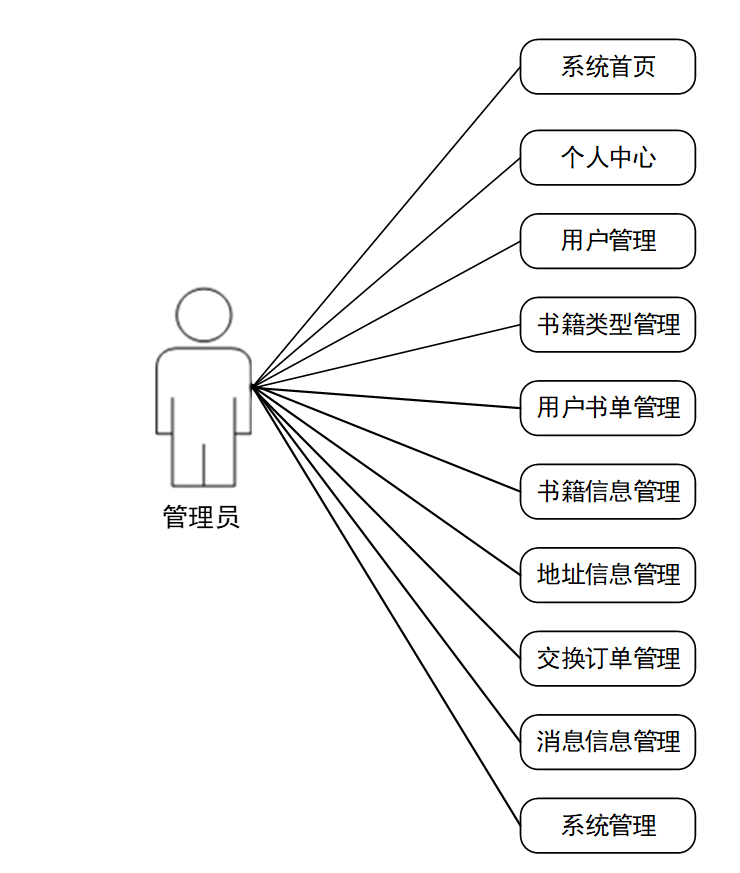 管理员

系统首页

个人中心

用户管理

书籍类型管理

用户书单管理

书籍信息管理

地址信息管理

交换订单管理

消息信息管理

系统管理